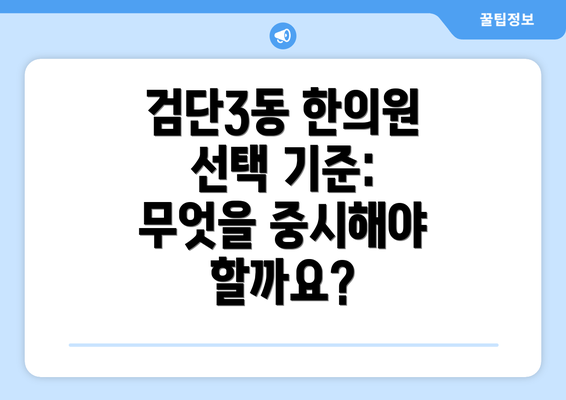 꿀팁정보

검단3동 한의원 선택 기준: 무엇을 중시해야 할까요?